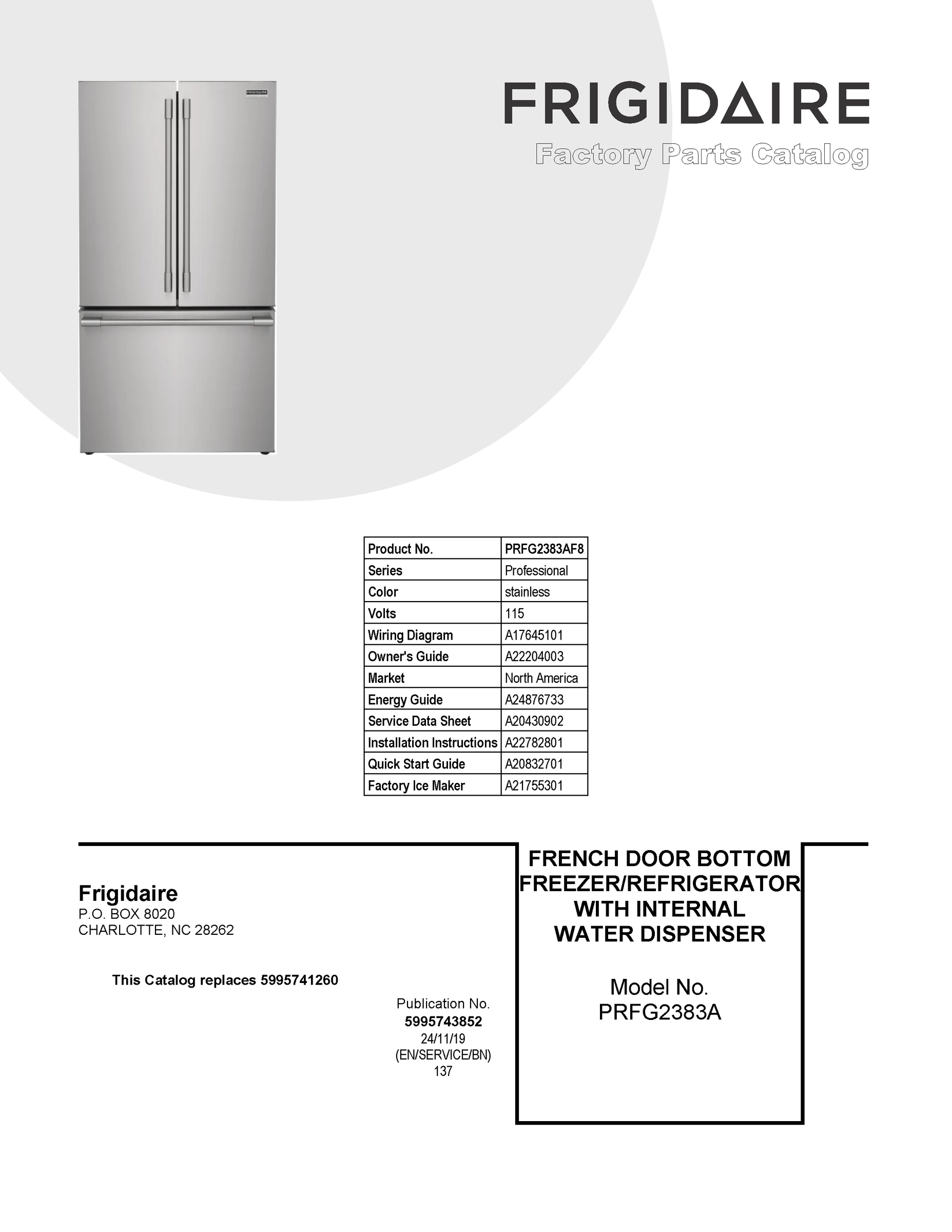 FRIGIDAIRE

Factory Parts Catalog

| Product No. | PRFG2383AF8 |
|---|---|
| Series | Professional |
| Color | stainless |
| Volts | 115 |
| Wiring Diagram | A17645101 |
| Owner's Guide | A22204003 |
| Market | North America |
| Energy Guide | A24876733 |
| Service Data Sheet | A20430902 |
| Installation Instructions | A22782801 |
| Quick Start Guide | A20832701 |
| Factory Ice Maker | A21755301 |

Frigidaire
P.O. BOX 8020
CHARLOTTE, NC 28262

This Catalog replaces 5995741260

Publication No.
5995743852
24/11/19
(EN/SERVICE/BN)
137

FRENCH DOOR BOTTOM FREEZER/REFRIGERATOR WITH INTERNAL WATER DISPENSER

Model No.
PRFG2383A